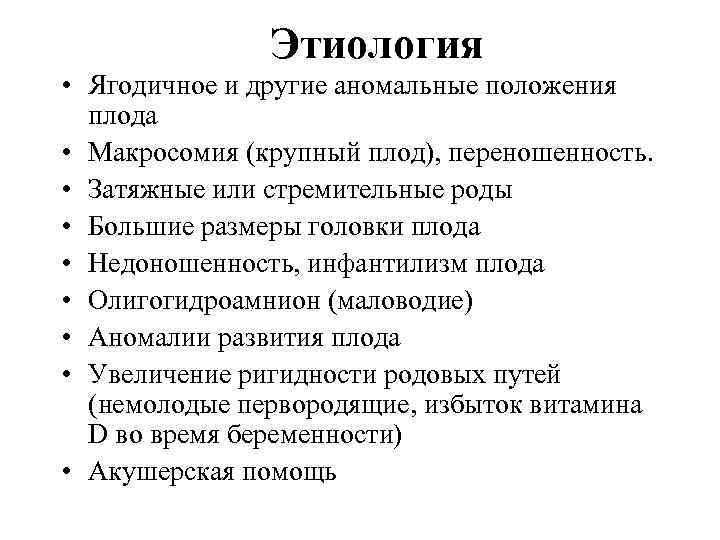 Этиология

• Ягодичное и другие аномальные положения плода
• Макросомия (крупный плод), переношенность.
• Затяжные или стремительные роды
• Большие размеры головки плода
• Недоношенность, инфантилизм плода
• Олигогидроамнион (маловодие)
• Аномалии развития плода
• Увеличение ригидности родовых путей (немолодые первородящие, избыток витамина D во время беременности)
• Акушерская помощь